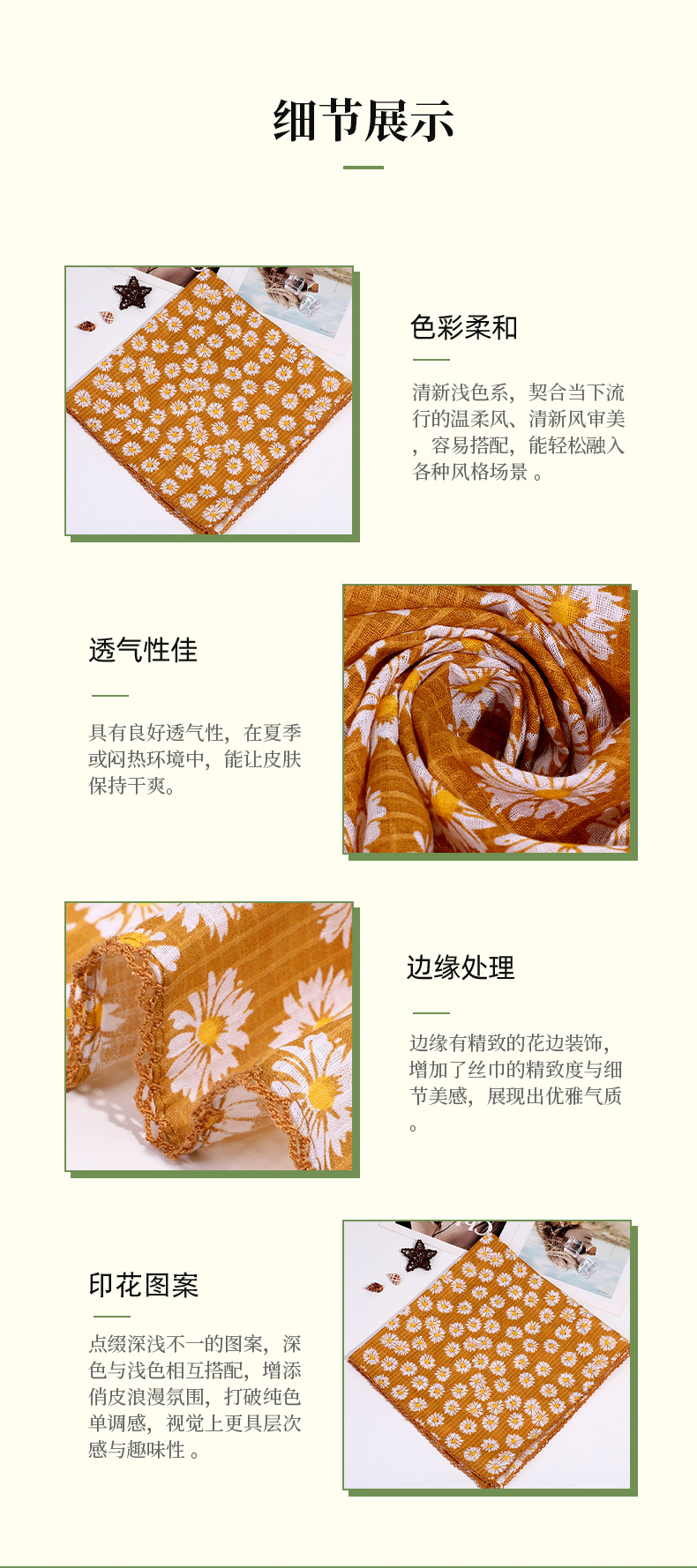 细节展示

色彩柔和

清新浅色系，契合当下流行的温柔风、清新风审美，容易搭配，能轻松融入各种风格场景。

透气性佳

具有良好透气性，在夏季或闷热环境中，能让皮肤保持干爽。

边缘处理

边缘有精致的花边装饰，增加了丝巾的精致度与细节美感，展现出优雅气质。

印花图案

点缀深浅不一的图案，深色与浅色相互搭配，增添俏皮浪漫氛围，打破纯色单调感，视觉上更具层次感与趣味性。